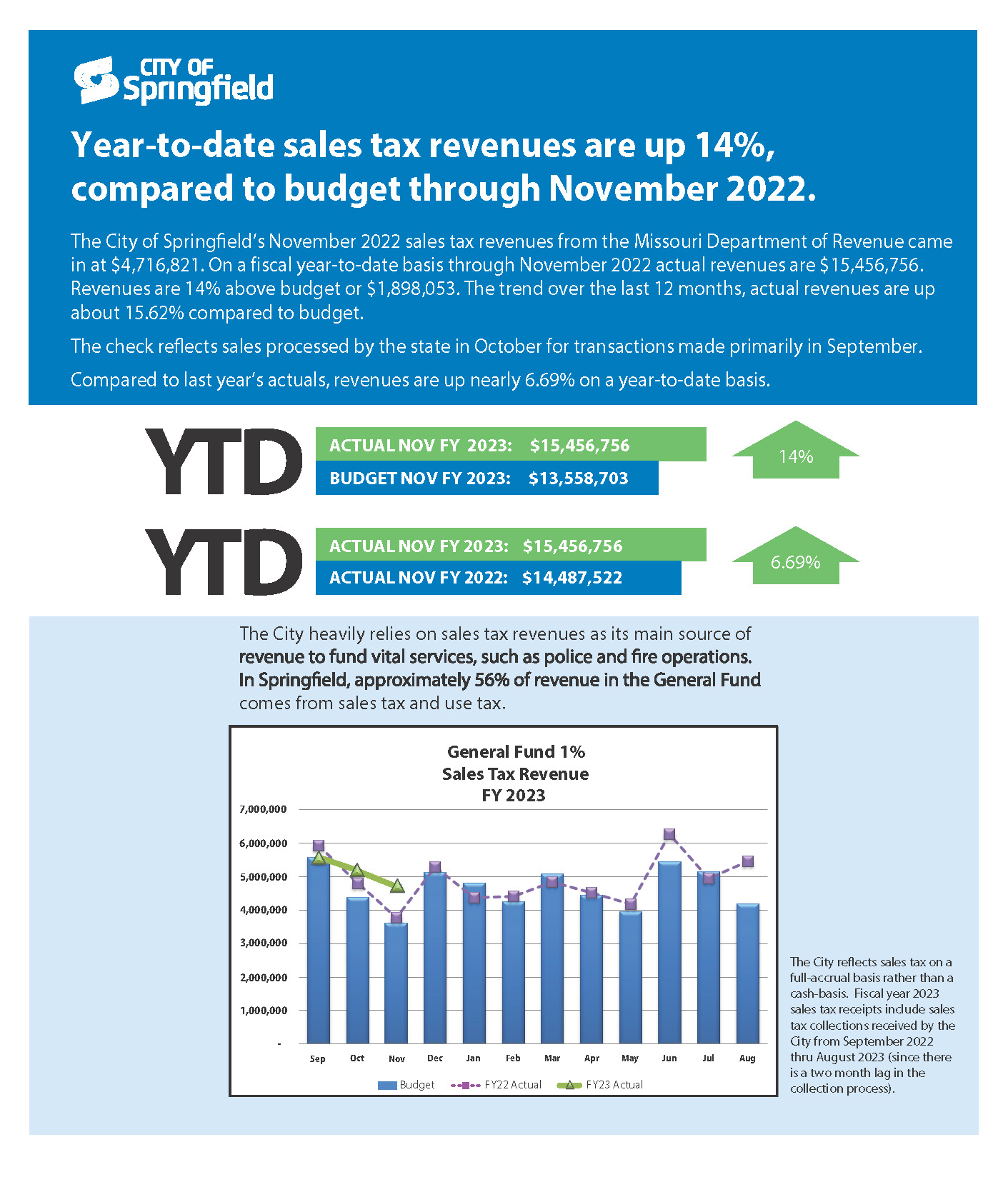 CITY OF Springfield

Year-to-date sales tax revenues are up 14%, compared to budget through November 2022.

The City of Springfield's November 2022 sales tax revenues from the Missouri Department of Revenue came in at $4,716,821. On a fiscal year-to-date basis through November 2022 actual revenues are $15,456,756. Revenues are 14% above budget or $1,898,053. The trend over the last 12 months, actual revenues are up about 15.62% compared to budget.

The check reflects sales processed by the state in October for transactions made primarily in September.

Compared to last year's actuals, revenues are up nearly 6.69% on a year-to-date basis.

YTD
ACTUAL NOV FY 2023: $15,456,756
BUDGET NOV FY 2023: $13,558,703
14%

YTD
ACTUAL NOV FY 2023: $15,456,756
ACTUAL NOV FY 2022: $14,487,522
6.69%

The City heavily relies on sales tax revenues as its main source of revenue to fund vital services, such as police and fire operations. In Springfield, approximately 56% of revenue in the General Fund comes from sales tax and use tax.

General Fund 1%
Sales Tax Revenue
FY 2023

7,000,000
6,000,000
5,000,000
4,000,000
3,000,000
2,000,000
1,000,000
-

Sep Oct Nov Dec Jan Feb Mar Apr May Jun Jul Aug

Budget FY22 Actual FY23 Actual

The City reflects sales tax on a full-accrual basis rather than a cash-basis. Fiscal year 2023 sales tax receipts include sales tax collections received by the City from September 2022 thru August 2023 (since there is a two month lag in the collection process).